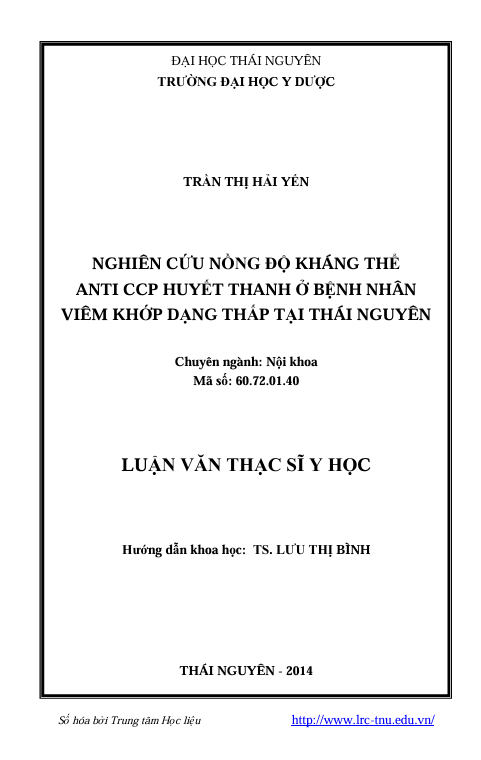 ĐẠI HỌC THÁI NGUYÊN
TRƯỜNG ĐẠI HỌC Y DƯỢC

TRẦN THỊ HẢI YẾN

NGHIÊN CỨU NỒNG ĐỘ KHÁNG THỂ ANTI CCP HUYẾT THANH Ở BỆNH NHÂN VIÊM KHỚP DẠNG THẤP TẠI THÁI NGUYÊN

Chuyên ngành: Nội khoa
Mã số: 60.72.01.40

LUẬN VĂN THẠC SĨ Y HỌC

Hướng dẫn khoa học: TS. LƯU THỊ BÌNH

THÁI NGUYÊN - 2014

Số hóa bởi Trung tâm Học liệu http://www.lrc-tnu.edu.vn/